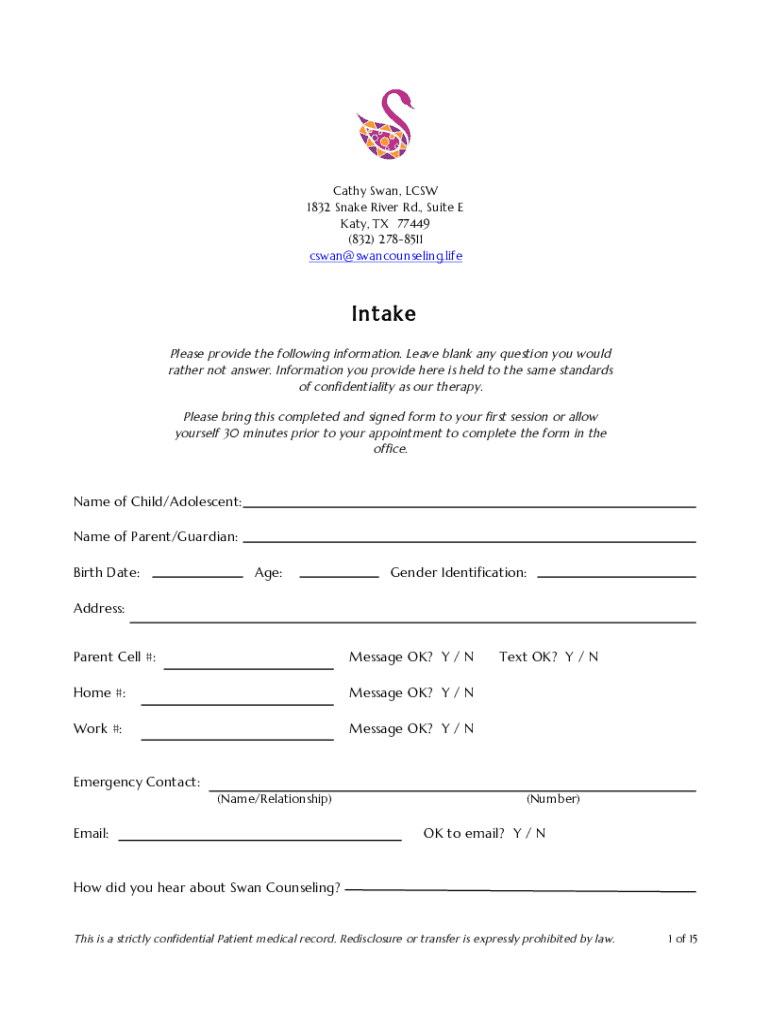 Cathy Swan, LCSW
1832 Snake River Rd., Suite E
Katy, TX 77449
(832) 278-8511
cswan@swancounseling.life

Intake

Please provide the following information. Leave blank any question you would rather not answer. Information you provide here is held to the same standards of confidentiality as our therapy.

Please bring this completed and signed form to your first session or allow yourself 30 minutes prior to your appointment to complete the form in the office.

Name of Child/Adolescent:

Name of Parent/Guardian:

Birth Date: Age: Gender Identification:

Address:

Parent Cell #: Message OK? Y / N Text OK? Y / N

Home #: Message OK? Y / N

Work #: Message OK? Y / N

Emergency Contact:
(Name/Relationship) (Number)

Email: OK to email? Y / N

How did you hear about Swan Counseling?

This is a strictly confidential Patient medical record. Redisclosure or transfer is expressly prohibited by law. 1 of 15